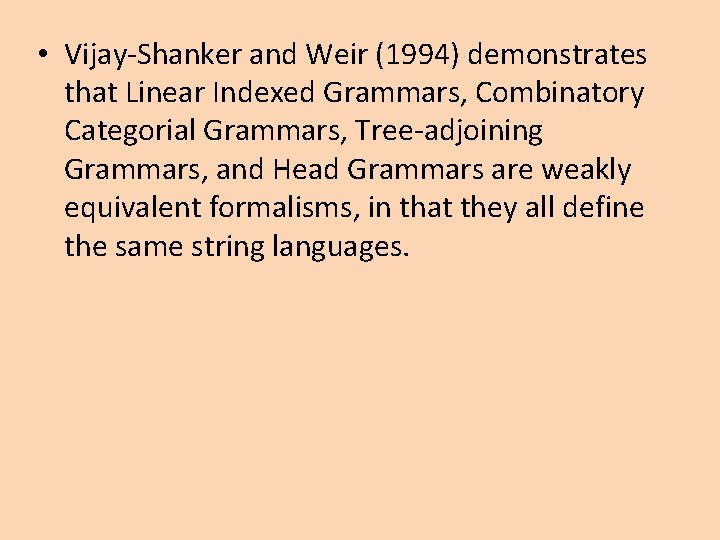 • Vijay-Shanker and Weir (1994) demonstrates that Linear Indexed Grammars, Combinatory Categorial Grammars, Tree-adjoining Grammars, and Head Grammars are weakly equivalent formalisms, in that they all define the same string languages.